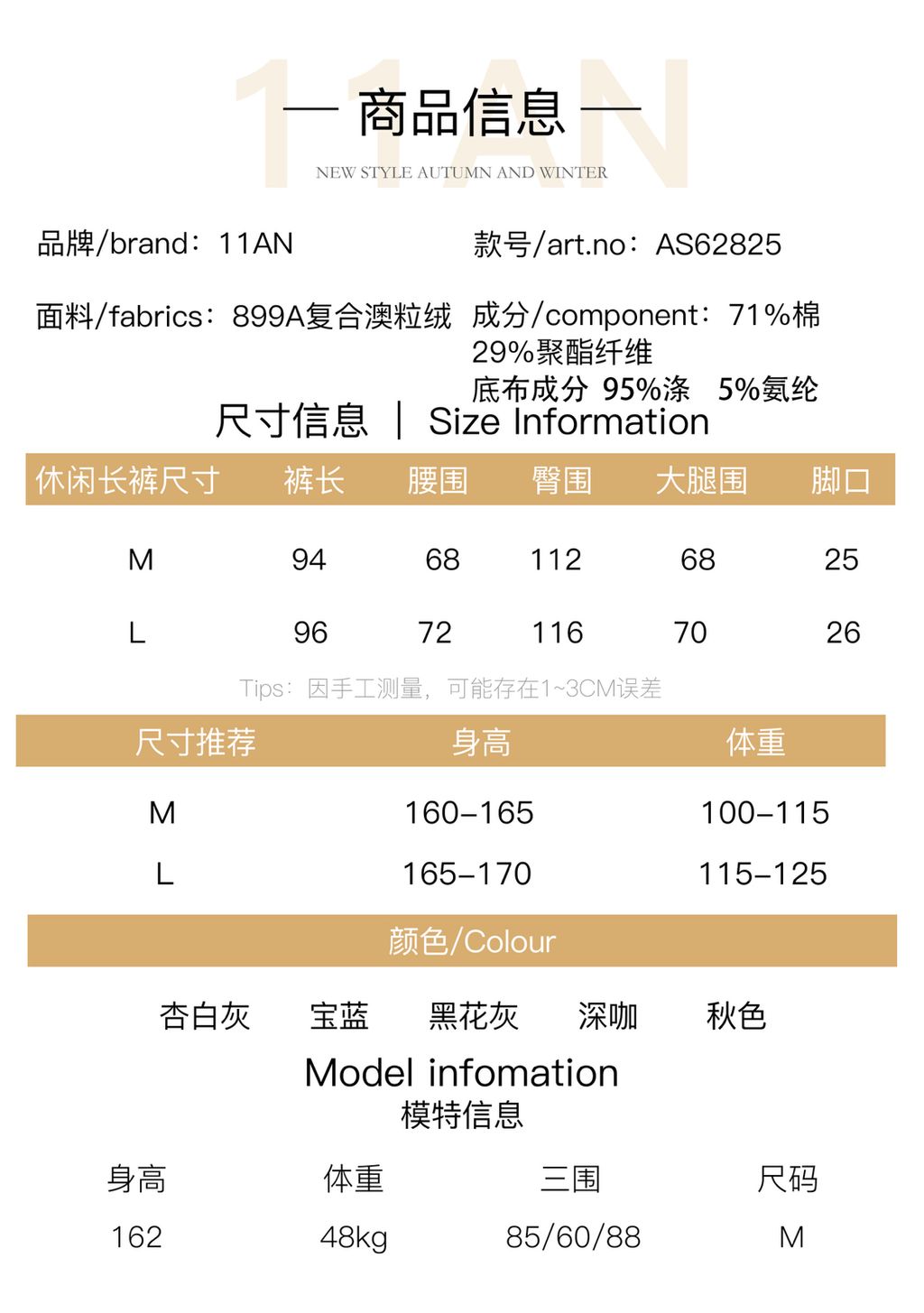 11AN

— 商品信息 —

NEW STYLE AUTUMN AND WINTER

品牌/brand：11AN

款号/art.no：AS62825

面料/fabrics：899A复合澳粒绒

成分/component：71%棉 29%聚酯纤维
底布成分 95%涤 5%氨纶

尺寸信息 | Size Information

| 休闲长裤尺寸 | 裤长 | 腰围 | 臀围 | 大腿围 | 脚口 |
|---|---|---|---|---|---|
| M | 94 | 68 | 112 | 68 | 25 |
| L | 96 | 72 | 116 | 70 | 26 |

Tips：因手工测量，可能存在1~3CM误差

| 尺寸推荐 | 身高 | 体重 |
|---|---|---|
| M | 160-165 | 100-115 |
| L | 165-170 | 115-125 |

颜色/Colour

杏白灰 宝蓝 黑花灰 深咖 秋色

Model infomation
模特信息

| 身高 | 体重 | 三围 | 尺码 |
|---|---|---|---|
| 162 | 48kg | 85/60/88 | M |